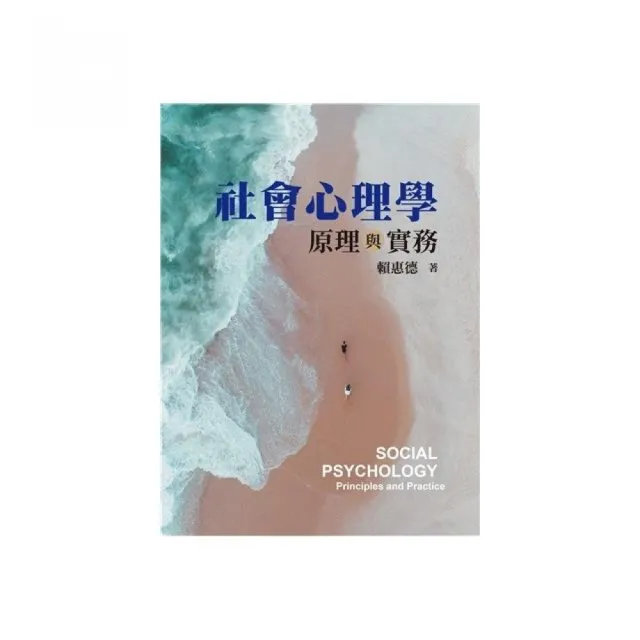 社會心理學
原理與實務
賴惠德 著

SOCIAL
PSYCHOLOGY
Principles and Practice